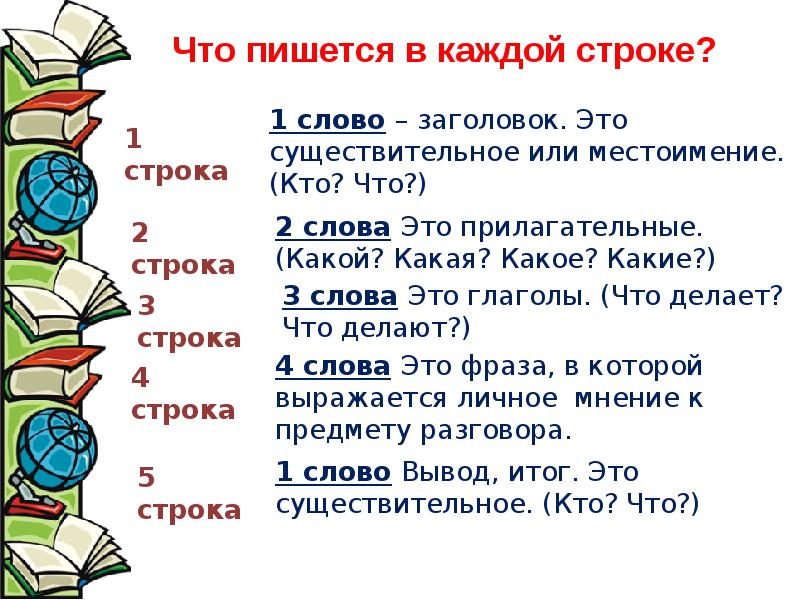 Что пишется в каждой строке?

1 строка

1 слово – заголовок. Это существительное или местоимение. (Кто? Что?)

2 строка

2 слова Это прилагательные. (Какой? Какая? Какое? Какие?)

3 строка

3 слова Это глаголы. (Что делает? Что делают?)

4 строка

4 слова Это фраза, в которой выражается личное мнение к предмету разговора.

5 строка

1 слово Вывод, итог. Это существительное. (Кто? Что?)